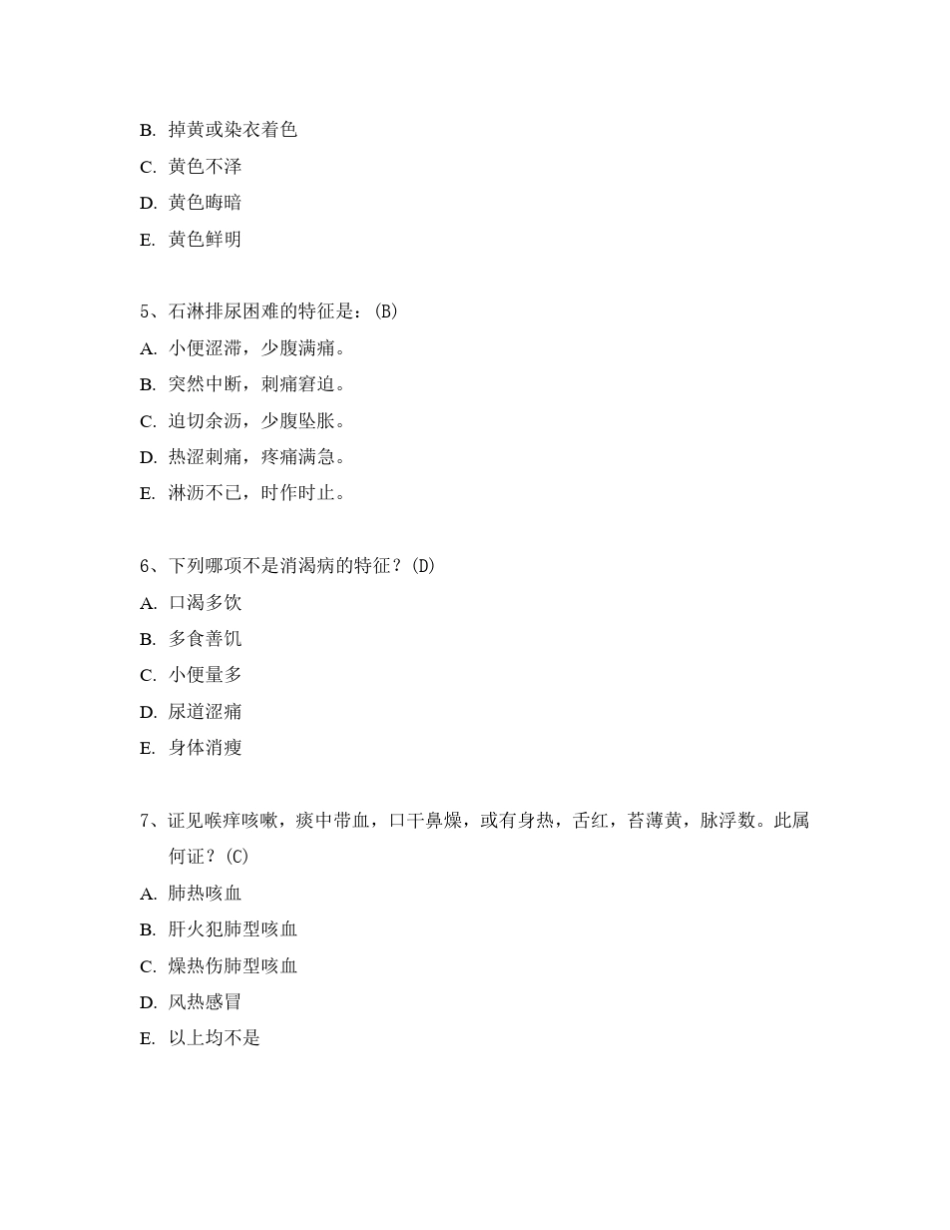 B. 掉黄或染衣着色
C. 黄色不泽
D. 黄色晦暗
E. 黄色鲜明

5、石淋排尿困难的特征是：(B)
A. 小便涩滞，少腹满痛。
B. 突然中断，刺痛窘迫。
C. 迫切余沥，少腹坠胀。
D. 热涩刺痛，疼痛满急。
E. 淋沥不已，时作时止。

6、下列哪项不是消渴病的特征？(D)
A. 口渴多饮
B. 多食善饥
C. 小便量多
D. 尿道涩痛
E. 身体消瘦

7、证见喉痒咳嗽，痰中带血，口干鼻燥，或有身热，舌红，苔薄黄，脉浮数。此属何证？(C)
A. 肺热咳血
B. 肝火犯肺型咳血
C. 燥热伤肺型咳血
D. 风热感冒
E. 以上均不是